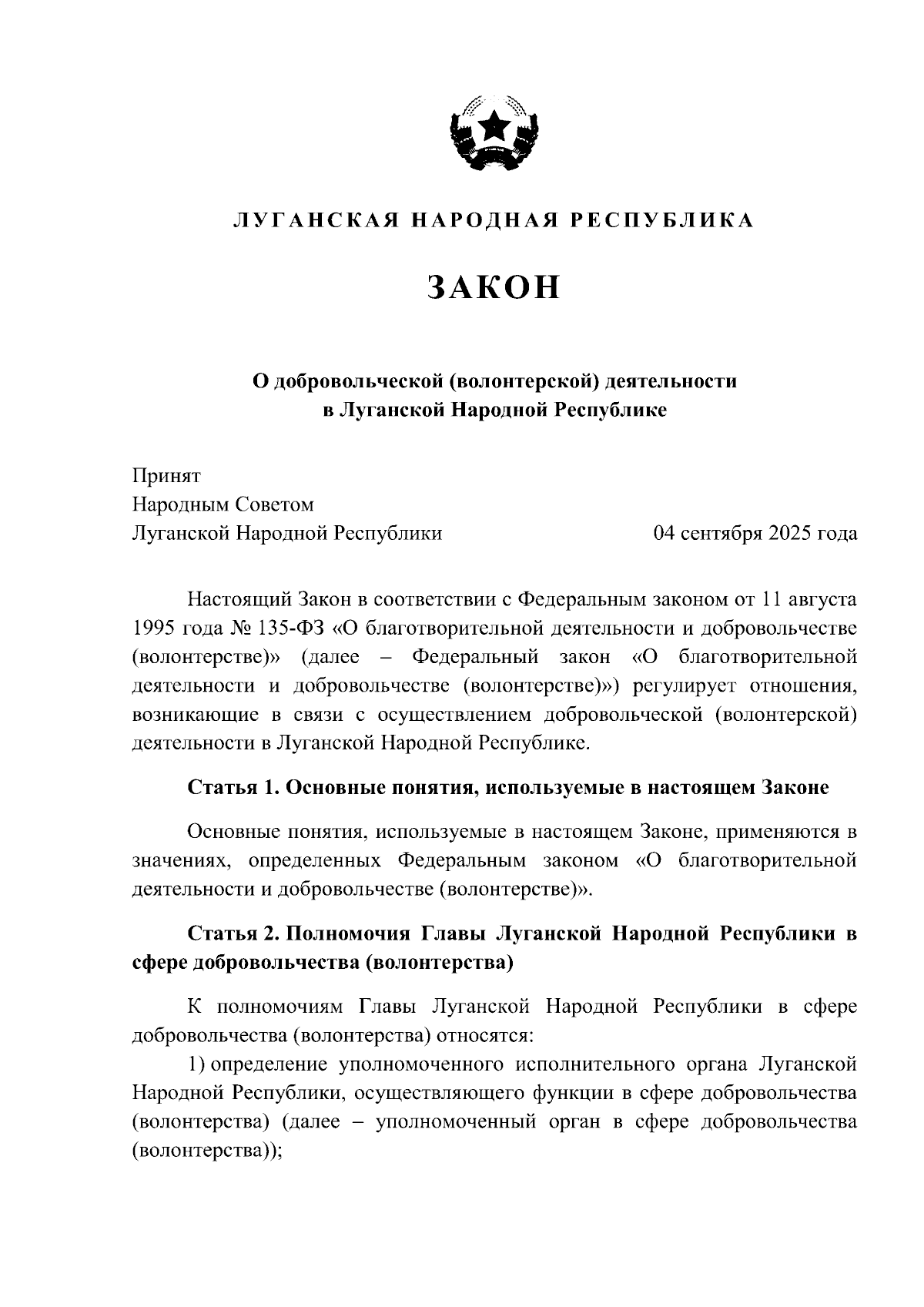 ЛУГАНСКАЯ НАРОДНАЯ РЕСПУБЛИКА

ЗАКОН

О добровольческой (волонтерской) деятельности в Луганской Народной Республике

Принят
Народным Советом
Луганской Народной Республики 04 сентября 2025 года

Настоящий Закон в соответствии с Федеральным законом от 11 августа 1995 года № 135-ФЗ «О благотворительной деятельности и добровольчестве (волонтерстве)» (далее – Федеральный закон «О благотворительной деятельности и добровольчестве (волонтерстве)») регулирует отношения, возникающие в связи с осуществлением добровольческой (волонтерской) деятельности в Луганской Народной Республике.

Статья 1. Основные понятия, используемые в настоящем Законе

Основные понятия, используемые в настоящем Законе, применяются в значениях, определенных Федеральным законом «О благотворительной деятельности и добровольчестве (волонтерстве)».

Статья 2. Полномочия Главы Луганской Народной Республики в сфере добровольчества (волонтерства)

К полномочиям Главы Луганской Народной Республики в сфере добровольчества (волонтерства) относятся:

1) определение уполномоченного исполнительного органа Луганской Народной Республики, осуществляющего функции в сфере добровольчества (волонтерства) (далее – уполномоченный орган в сфере добровольчества (волонтерства));